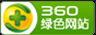 360
绿色网站